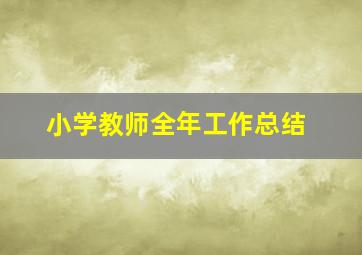 小学教师全年工作总结